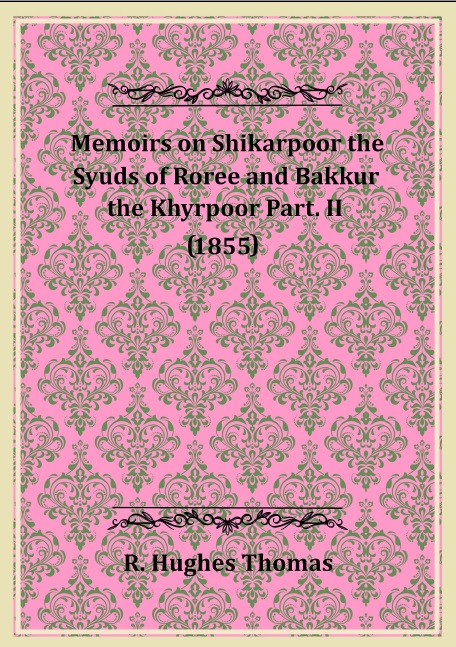 Memoirs on Shikarpoor the Syuds of Roree and Bakkur the Khyrpoor Part. II (1855)

R. Hughes Thomas